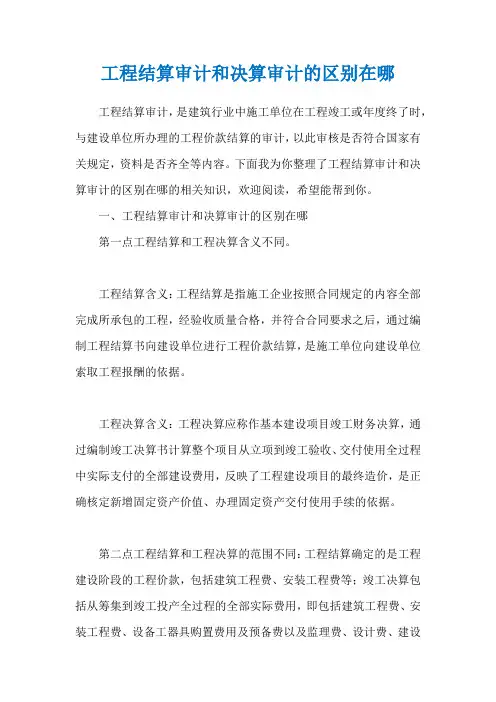 工程结算审计和决算审计的区别在哪

工程结算审计，是建筑行业中施工单位在工程竣工或年度终了时，与建设单位所办理的工程价款结算的审计，以此审核是否符合国家有关规定，资料是否齐全等内容。下面我为你整理了工程结算审计和决算审计的区别在哪的相关知识，欢迎阅读，希望能帮到你。

一、工程结算审计和决算审计的区别在哪

第一点工程结算和工程决算含义不同。

工程结算含义：工程结算是指施工企业按照合同规定的内容全部完成所承包的工程，经验收质量合格，并符合合同要求之后，通过编制工程结算书向建设单位进行工程价款结算，是施工单位向建设单位索取工程报酬的依据。

工程决算含义：工程决算应称作基本建设项目竣工财务决算，通过编制竣工决算书计算整个项目从立项到竣工验收、交付使用全过程中实际支付的全部建设费用，反映了工程建设项目的最终造价，是正确核定新增固定资产价值、办理固定资产交付使用手续的依据。

第二点工程结算和工程决算的范围不同：工程结算确定的是工程建设阶段的工程价款，包括建筑工程费、安装工程费等；竣工决算包括从筹集到竣工投产全过程的全部实际费用，即包括建筑工程费、安装工程费、设备工器具购置费用及预备费以及监理费、设计费、建设